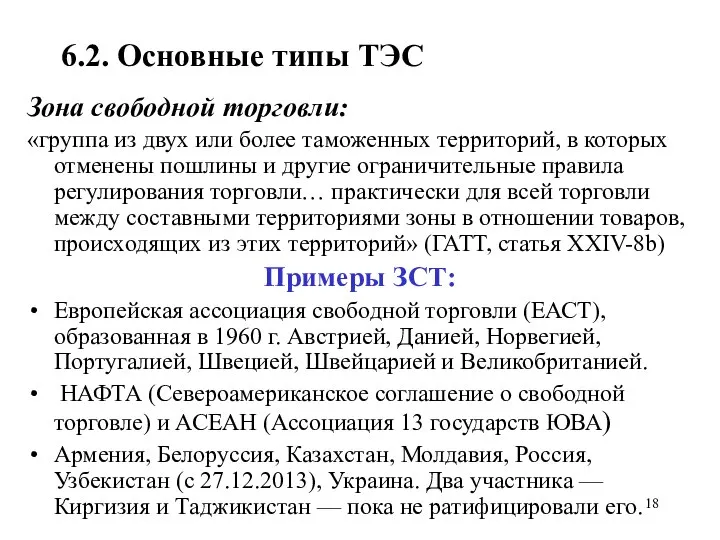 6.2. Основные типы ТЭС

Зона свободной торговли:

«группа из двух или более таможенных территорий, в которых отменены пошлины и другие ограничительные правила регулирования торговли… практически для всей торговли между составными территориями зоны в отношении товаров, происходящих из этих территорий» (ГАТТ, статья XXIV-8b)

Примеры ЗСТ:

• Европейская ассоциация свободной торговли (ЕАСТ), образованная в 1960 г. Австрией, Данией, Норвегией, Португалией, Швецией, Швейцарией и Великобританией.

• НАФТА (Североамериканское соглашение о свободной торговле) и АСЕАН (Ассоциация 13 государств ЮВА)

• Армения, Белоруссия, Казахстан, Молдавия, Россия, Узбекистан (с 27.12.2013), Украина. Два участника — Киргизия и Таджикистан — пока не ратифицировали его.

18